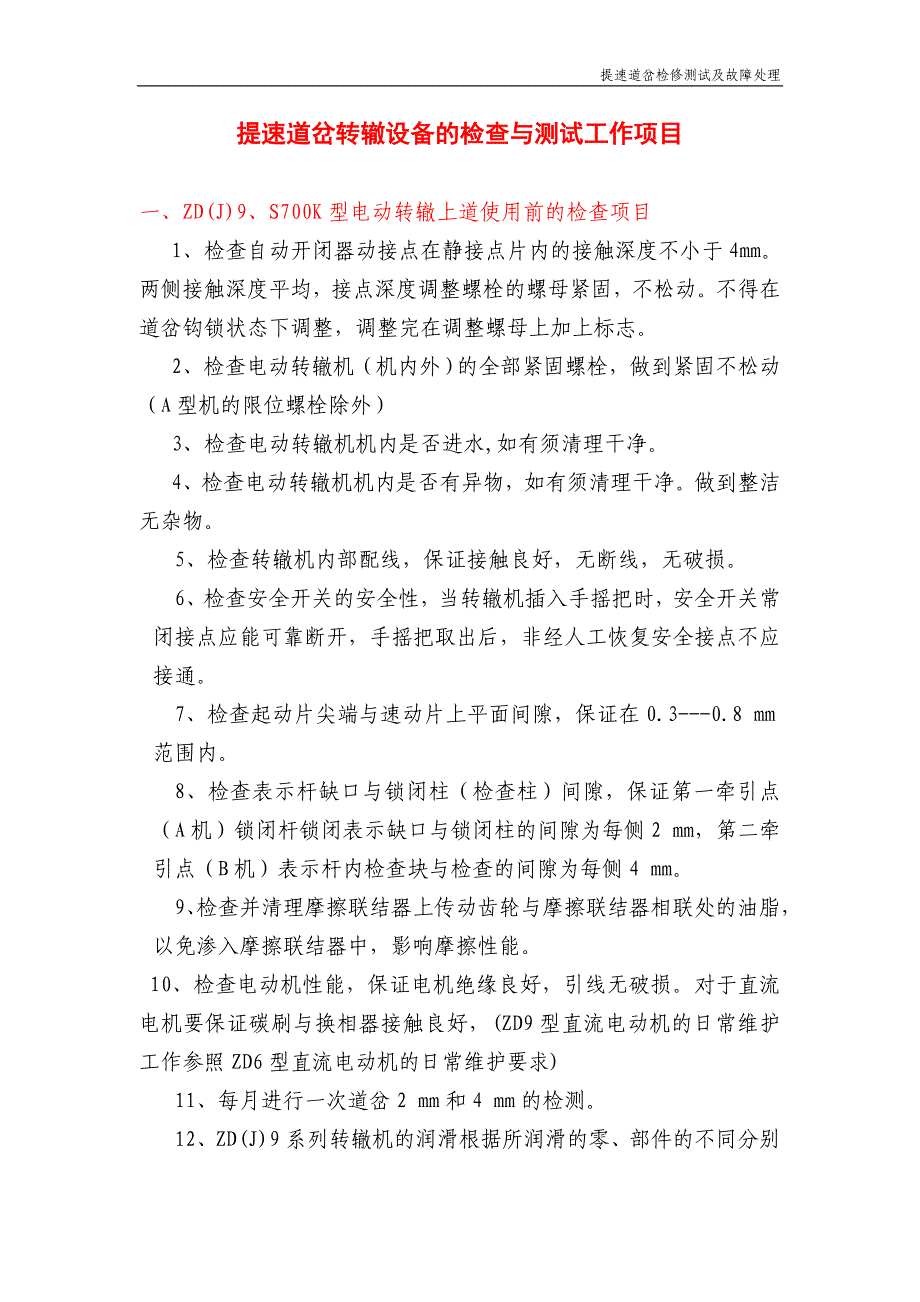 提速道岔检修测试及故障处理

提速道岔转辙设备的检查与测试工作项目

一、ZD(J)9、S700K 型电动转辙上道使用前的检查项目

1、检查自动开闭器动接点在静接点片内的接触深度不小于 4mm。两侧接触深度平均，接点深度调整螺栓的螺母紧固，不松动。不得在道岔钩锁状态下调整，调整完在调整螺母上加上标志。

2、检查电动转辙机（机内外）的全部紧固螺栓，做到紧固不松动（A 型机的限位螺栓除外）

3、检查电动转辙机机内是否进水,如有须清理干净。

4、检查电动转辙机机内是否有异物，如有须清理干净。做到整洁无杂物。

5、检查转辙机内部配线，保证接触良好，无断线，无破损。

6、检查安全开关的安全性，当转辙机插入手摇把时，安全开关常闭接点应能可靠断开，手摇把取出后，非经人工恢复安全接点不应接通。

7、检查起动片尖端与速动片上平面间隙，保证在 0.3---0.8 mm 范围内。

8、检查表示杆缺口与锁闭柱（检查柱）间隙，保证第一牵引点（A 机）锁闭杆锁闭表示缺口与锁闭柱的间隙为每侧 2 mm，第二牵引点（B 机）表示杆内检查块与检查的间隙为每侧 4 mm。

9、检查并清理摩擦联结器上传动齿轮与摩擦联结器相联处的油脂，以免渗入摩擦联结器中，影响摩擦性能。

10、检查电动机性能，保证电机绝缘良好，引线无破损。对于直流电机要保证碳刷与换相器接触良好，(ZD9 型直流电动机的日常维护工作参照 ZD6 型直流电动机的日常维护要求)

11、每月进行一次道岔 2 mm 和 4 mm 的检测。

12、ZD(J)9 系列转辙机的润滑根据所润滑的零、部件的不同分别